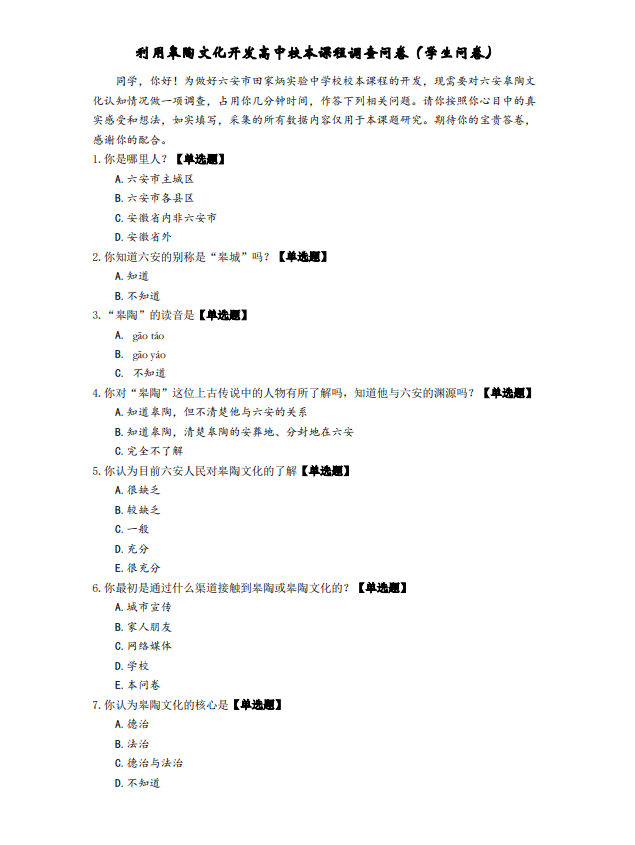 利用皋陶文化开发高中校本课程调查问卷（学生问卷）

同学，你好！为做好六安市田家炳实验中学校校本课程的开发，现需要对六安皋陶文化认知情况做一项调查，占用你几分钟时间，作答下列相关问题。请你按照你心目中的真实感受和想法，如实填写，采集的所有数据内容仅用于本课题研究。期待你的宝贵答卷，感谢你的配合。

1. 你是哪里人？【单选题】
A. 六安市主城区
B. 六安市各县区
C. 安徽省内非六安市
D. 安徽省外

2. 你知道六安的别称是“皋城”吗？【单选题】
A. 知道
B. 不知道

3. “皋陶”的读音是【单选题】
A. gāo táo
B. gāo yáo
C. 不知道

4. 你对“皋陶”这位上古传说中的人物有所了解吗，知道他与六安的渊源吗？【单选题】
A. 知道皋陶，但不清楚他与六安的关系
B. 知道皋陶，清楚皋陶的安葬地、分封地在六安
C. 完全不了解

5. 你认为目前六安人民对皋陶文化的了解【单选题】
A. 很缺乏
B. 较缺乏
C. 一般
D. 充分
E. 很充分

6. 你最初是通过什么渠道接触到皋陶或皋陶文化的？【单选题】
A. 城市宣传
B. 家人朋友
C. 网络媒体
D. 学校
E. 本问卷

7. 你认为皋陶文化的核心是【单选题】
A. 德治
B. 法治
C. 德治与法治
D. 不知道